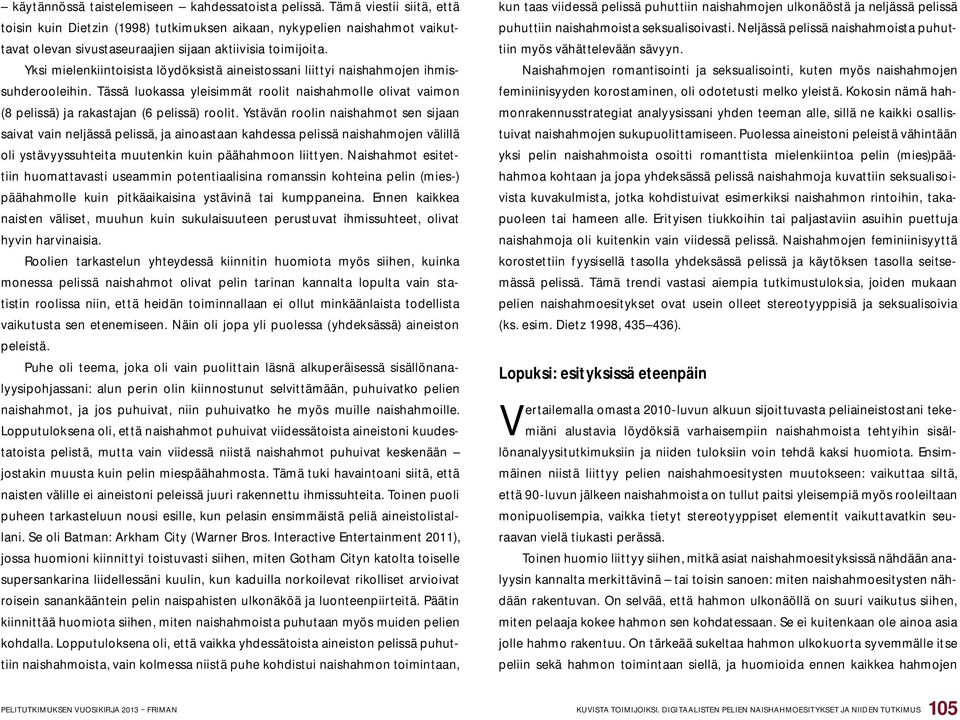 – käytännössä taistelemiseen – kahdessatoista pelissä. Tämä viestii siitä, että toisin kuin Dietzin (1998) tutkimuksen aikaan, nykypelien naishahmot vaikuttavat olevan sivustaseuraajien sijaan aktiivisia toimijoita.

Yksi mielenkiintoisista löydöksistä aineistossani liittyi naishahmojen ihmissuhderooleihin. Tässä luokassa yleisimmät roolit naishahmolle olivat vaimon (8 pelissä) ja rakastajan (6 pelissä) roolit. Ystävän roolin naishahmot sen sijaan saivat vain neljässä pelissä, ja ainoastaan kahdessa pelissä naishahmojen välillä oli ystävyyssuhteita muutenkin kuin päähahmoon liittyen. Naishahmot esitettiin huomattavasti useammin potentiaalisina romanssin kohteina pelin (mies-) päähahmolle kuin pitkäaikaisina ystävinä tai kumppaneina. Ennen kaikkea naisten väliset, muuhun kuin sukulaisuuteen perustuvat ihmissuhteet, olivat hyvin harvinaisia.

Roolien tarkastelun yhteydessä kiinnitin huomiota myös siihen, kuinka monessa pelissä naishahmot olivat pelin tarinan kannalta lopulta vain statistin roolissa niin, että heidän toiminnallaan ei ollut minkäänlaista todellista vaikutusta sen etenemiseen. Näin oli jopa yli puolessa (yhdeksässä) aineiston peleistä.

Puhe oli teema, joka oli vain puolittain läsnä alkuperäisessä sisällönanalyysipohjassani: alun perin olin kiinnostunut selvittämään, puhuivatko pelien naishahmot, ja jos puhuivat, niin puhuivatko he myös muille naishahmoille. Lopputuloksena oli, että naishahmot puhuivat viidessätoista aineistoni kuudestatoista pelistä, mutta vain viidessä niistä naishahmot puhuivat keskenään – jostakin muusta kuin pelin miespäähahmosta. Tämä tuki havaintoani siitä, että naisten välille ei aineistoni peleissä juuri rakennettu ihmissuhteita. Toinen puoli puheen tarkasteluun nousi esille, kun pelasin ensimmäistä peliä aineistolistallani. Se oli Batman: Arkham City (Warner Bros. Interactive Entertainment 2011), jossa huomioni kiinnittyi toistuvasti siihen, miten Gotham Cityn katolta toiselle supersankarina liidellessäni kuulin, kun kaduilla norkoilevat rikolliset arvioivat roisein sanankääntein pelin naispahisten ulkonäköä ja luonteenpiirteitä. Päätin kiinnittää huomiota siihen, miten naishahmoista puhutaan myös muiden pelien kohdalla. Lopputuloksena oli, että vaikka yhdessätoista aineiston pelissä puhuttiin naishahmoista, vain kolmessa niistä puhe kohdistui naishahmon toimintaan, kun taas viidessä pelissä puhuttiin naishahmojen ulkonäöstä ja neljässä pelissä puhuttiin naishahmoista seksualisoivasti. Neljässä pelissä naishahmoista puhuttiin myös vähättelevään sävyyn.

Naishahmojen romantisointi ja seksualisointi, kuten myös naishahmojen feminiinisyyden korostaminen, oli odotetusti melko yleistä. Kokosin nämä hahmonrakennusstrategiat analyysissani yhden teeman alle, sillä ne kaikki osallistuivat naishahmojen sukupuolittamiseen. Puolessa aineistoni peleistä vähintään yksi pelin naishahmoista osoitti romanttista mielenkiintoa pelin (mies)päähahmoa kohtaan ja jopa yhdeksässä pelissä naishahmoja kuvattiin seksualisoivista kuvakulmista, jotka kohdistuivat esimerkiksi naishahmon rintoihin, takapuoleen tai hameen alle. Erityisen tiukkoihin tai paljastaviin asuihin puettuja naishahmoja oli kuitenkin vain viidessä pelissä. Naishahmojen feminiinisyyttä korostettiin fyysisellä tasolla yhdeksässä pelissä ja käytöksen tasolla seitsemässä pelissä. Tämä trendi vastasi aiempia tutkimustuloksia, joiden mukaan pelien naishahmoesitykset ovat usein olleet stereotyyppisiä ja seksualisoivia (ks. esim. Dietz 1998, 435–436).

Lopuksi: esityksissä eteenpäin

Vertailemalla omasta 2010-luvun alkuun sijoittuvasta peliaineistostani tekemiäni alustavia löydöksiä varhaisempiin naishahmoista tehtyihin sisällönanalyysitutkimuksiin ja niiden tuloksiin voin tehdä kaksi huomiota. Ensimmäinen niistä liittyy pelien naishahmoesitysten muutokseen: vaikuttaa siltä, että 90-luvun jälkeen naishahmoista on tullut paitsi yleisempiä myös rooleiltaan monipuolisempia, vaikka tietyt stereotyyppiset elementit vaikuttavatkin seuraavan vielä tiukasti perässä.

Toinen huomio liittyy siihen, mitkä asiat naishahmoesityksissä nähdään analyysin kannalta merkittävinä – tai toisin sanoen: miten naishahmoesitysten nähdään rakentuvan. On selvää, että hahmon ulkonäöllä on suuri vaikutus siihen, miten pelaaja kokee hahmon sen kohdatessaan. Se ei kuitenkaan ole ainoa asia jolle hahmo rakentuu. On tärkeää sukeltaa hahmon ulkokuorta syvemmälle itse peliin sekä hahmon toimintaan siellä, ja huomioida ennen kaikkea hahmojen

PELITUTKIMUKSEN VUOSIKIRJA 2013 – FRIMAN

KUVISTA TOIMIJOIKSI. DIGITAALISTEN PELIEN NAISHAHMOESITYKSET JA NIIDEN TUTKIMUS 105